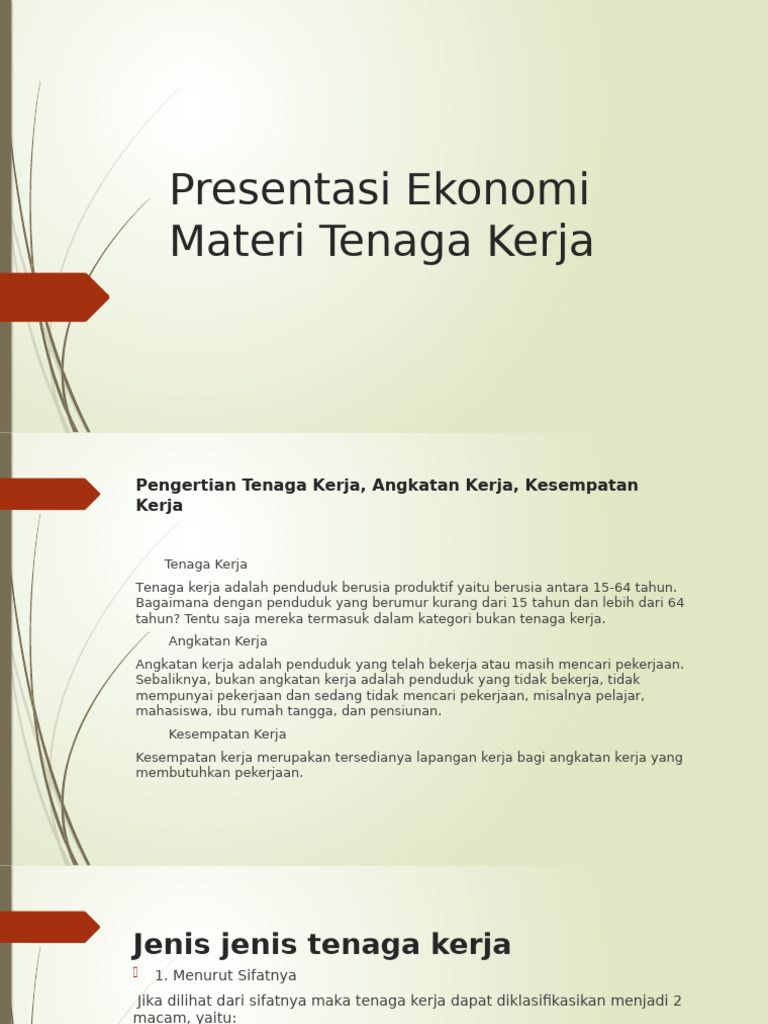 Presentasi Ekonomi Materi Tenaga Kerja

Pengertian Tenaga Kerja, Angkatan Kerja, Kesempatan Kerja

Tenaga Kerja

Tenaga kerja adalah penduduk berusia produktif yaitu berusia antara 15-64 tahun. Bagaimana dengan penduduk yang berumur kurang dari 15 tahun dan lebih dari 64 tahun? Tentu saja mereka termasuk dalam kategori bukan tenaga kerja.

Angkatan Kerja

Angkatan kerja adalah penduduk yang telah bekerja atau masih mencari pekerjaan. Sebaliknya, bukan angkatan kerja adalah penduduk yang tidak bekerja, tidak mempunyai pekerjaan dan sedang tidak mencari pekerjaan, misalnya pelajar, mahasiswa, ibu rumah tangga, dan pensiunan.

Kesempatan Kerja

Kesempatan kerja merupakan tersedianya lapangan kerja bagi angkatan kerja yang membutuhkan pekerjaan.

Jenis jenis tenaga kerja

1. Menurut Sifatnya

Jika dilihat dari sifatnya maka tenaga kerja dapat diklasifikasikan menjadi 2 macam, yaitu: